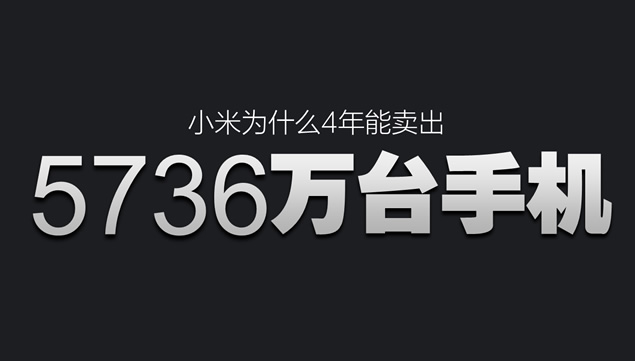 小米为什么4年能卖出

5736万台手机